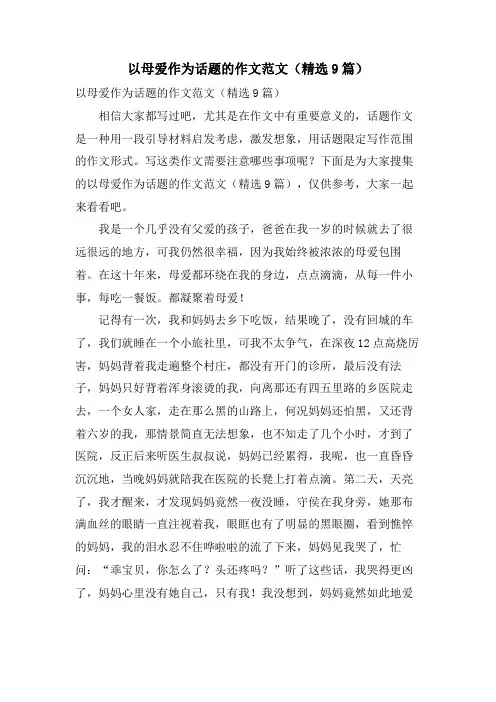 以母爱作为话题的作文范文（精选9篇）

以母爱作为话题的作文范文（精选9篇）

相信大家都写过吧，尤其是在作文中有重要意义的，话题作文是一种用一段引导材料启发考虑，激发想象，用话题限定写作范围的作文形式。写这类作文需要注意哪些事项呢？下面是为大家搜集的以母爱作为话题的作文范文（精选9篇），仅供参考，大家一起来看看吧。

我是一个几乎没有父爱的孩子，爸爸在我一岁的时候就去了很远很远的地方，可我仍然很幸福，因为我始终被浓浓的母爱包围着。在这十年来，母爱都环绕在我的身边，点点滴滴，从每一件小事，每吃一餐饭。都凝聚着母爱！

记得有一次，我和妈妈去乡下吃饭，结果晚了，没有回城的车了，我们就睡在一个小旅社里，可我不太争气，在深夜12点高烧厉害，妈妈背着我走遍整个村庄，都没有开门的诊所，最后没有法子，妈妈只好背着浑身滚烫的我，向离那还有四五里路的乡医院走去，一个女人家，走在那么黑的山路上，何况妈妈还怕黑，又还背着六岁的我，那情景简直无法想象，也不知走了几个小时，才到了医院，反正后来听医生叔叔说，妈妈已经累得，我呢，也一直昏昏沉沉地，当晚妈妈就陪我在医院的长凳上打着点滴。第二天，天亮了，我才醒来，才发现妈妈竟然一夜没睡，守侯在我身旁，她那布满血丝的眼睛一直注视着我，眼眶也有了明显的黑眼圈，看到憔悴的妈妈，我的泪水忍不住哗啦啦的流了下来，妈妈见我哭了，忙问：“乖宝贝，你怎么了？头还疼吗？”听了这些话，我哭得更凶了，妈妈心里没有她自己，只有我！我没想到，妈妈竟然如此地爱